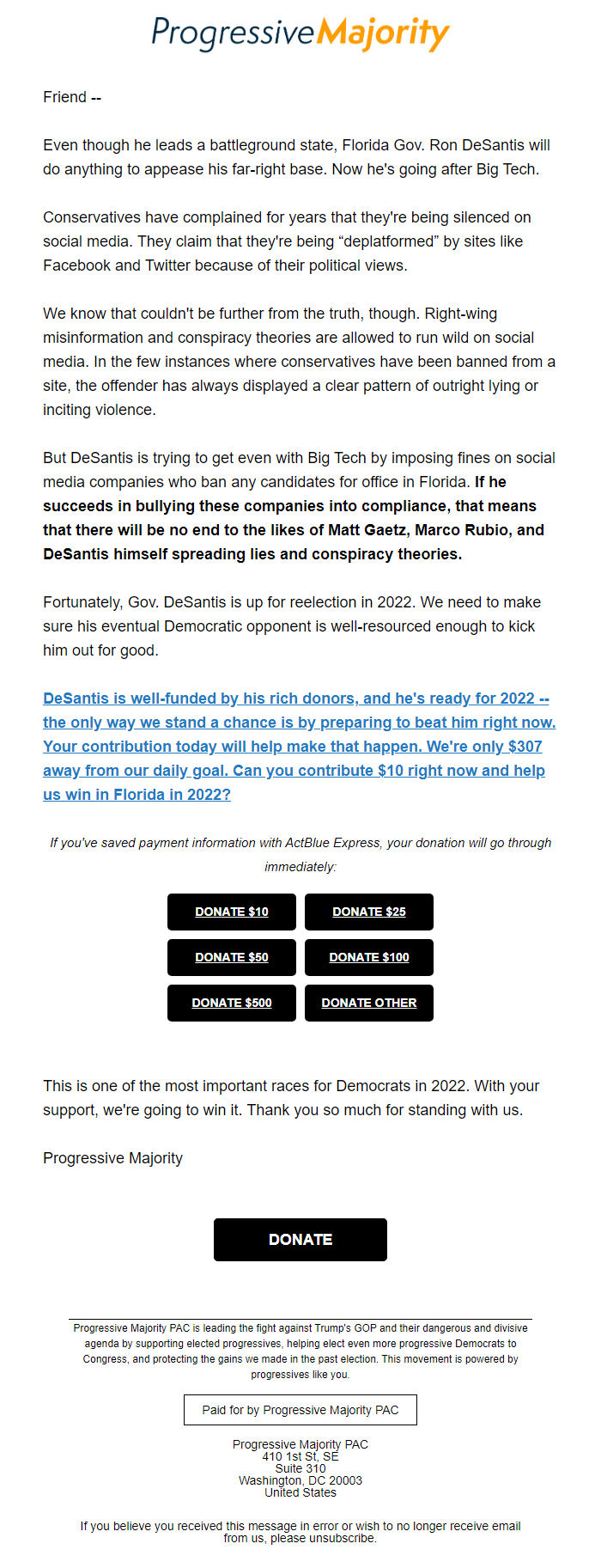 ProgressiveMajority

Friend --

Even though he leads a battleground state, Florida Gov. Ron DeSantis will do anything to appease his far-right base. Now he's going after Big Tech.

Conservatives have complained for years that they're being silenced on social media. They claim that they're being “deplatformed” by sites like Facebook and Twitter because of their political views.

We know that couldn't be further from the truth, though. Right-wing misinformation and conspiracy theories are allowed to run wild on social media. In the few instances where conservatives have been banned from a site, the offender has always displayed a clear pattern of outright lying or inciting violence.

But DeSantis is trying to get even with Big Tech by imposing fines on social media companies who ban any candidates for office in Florida. If he succeeds in bullying these companies into compliance, that means that there will be no end to the likes of Matt Gaetz, Marco Rubio, and DeSantis himself spreading lies and conspiracy theories.

Fortunately, Gov. DeSantis is up for reelection in 2022. We need to make sure his eventual Democratic opponent is well-resourced enough to kick him out for good.

DeSantis is well-funded by his rich donors, and he's ready for 2022 -- the only way we stand a chance is by preparing to beat him right now. Your contribution today will help make that happen. We're only $307 away from our daily goal. Can you contribute $10 right now and help us win in Florida in 2022?

If you've saved payment information with ActBlue Express, your donation will go through immediately:

DONATE $10
DONATE $25
DONATE $50
DONATE $100
DONATE $500
DONATE OTHER

This is one of the most important races for Democrats in 2022. With your support, we're going to win it. Thank you so much for standing with us.

Progressive Majority

DONATE

Progressive Majority PAC is leading the fight against Trump's GOP and their dangerous and divisive agenda by supporting elected progressives, helping elect even more progressive Democrats to Congress, and protecting the gains we made in the past election. This movement is powered by progressives like you.

Paid for by Progressive Majority PAC

Progressive Majority PAC
410 1st St, SE
Suite 310
Washington, DC 20003
United States

If you believe you received this message in error or wish to no longer receive email from us, please unsubscribe.